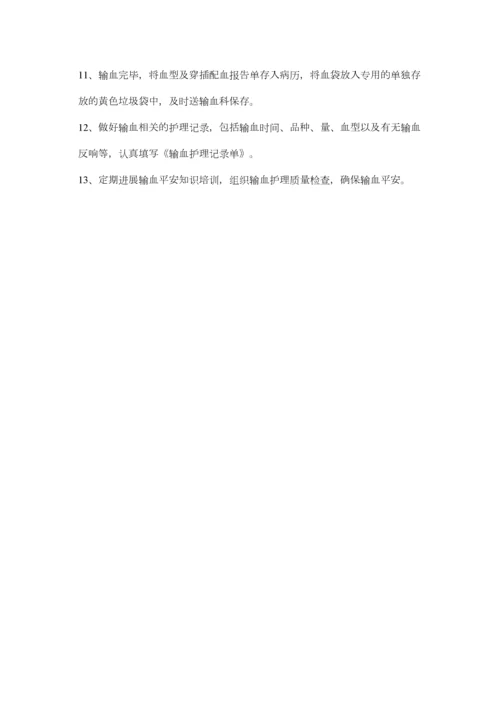 11、输血完毕，将血型及穿插配血报告单存入病历，将血袋放入专用的单独存放的黄色垃圾袋中，及时送输血科保存。

12、做好输血相关的护理记录，包括输血时间、品种、量、血型以及有无输血反响等，认真填写《输血护理记录单》。

13、定期进展输血平安知识培训，组织输血护理质量检查，确保输血平安。